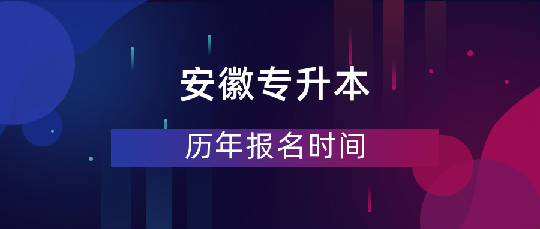 安徽专升本

历年报名时间